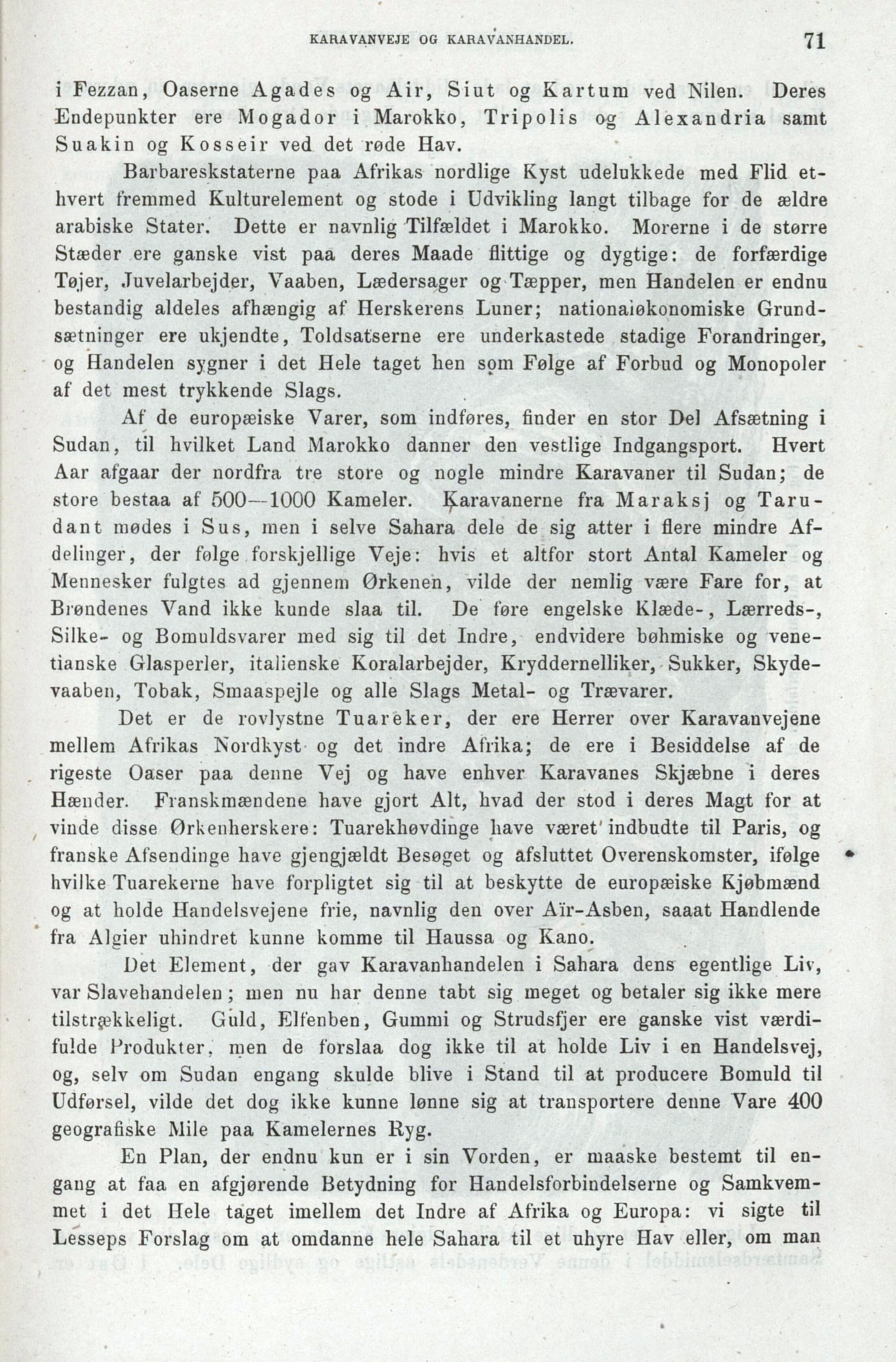 KARAVANVEJE OG KARAVANHANDEL. 71

i Fezzan, Oaserne Agades og Air, Siut og Kartum ved Nilen. Deres Endepunkter ere Mogador i Marokko, Tripolis og Alexandria samt Suakin og Kosseir ved det røde Hav.

Barbareskstaterne paa Afrikas nordlige Kyst udelukkede med Flid ethvert fremmed Kulturelement og stode i Udvikling langt tilbage for de ældre arabiske Stater. Dette er navnlig Tilfældet i Marokko. Morerne i de større Stæder ere ganske vist paa deres Maade flittige og dygtige: de forfærdige Tøjer, Juvelarbejder, Vaaben, Lædersager og Tæpper, men Handelen er endnu bestandig aldeles afhængig af Herskerens Luner; nationaløkonomiske Grundsætninger ere ukjendte, Toldsatserne ere underkastede stadige Forandringer, og Handelen sygner i det Hele taget hen som Følge af Forbud og Monopoler af det mest trykkende Slags.

Af de europæiske Varer, som indføres, finder en stor Del Afsætning i Sudan, til hvilket Land Marokko danner den vestlige Indgangsport. Hvert Aar afgaar der nordfra tre store og nogle mindre Karavaner til Sudan; de store bestaa af 500—1000 Kameler. Karavanerne fra Maraksj og Tarudant mødes i Sus, men i selve Sahara dele de sig atter i flere mindre Afdelinger, der følge forskjellige Veje: hvis et altfor stort Antal Kameler og Mennesker fulgtes ad gjennem Ørkenen, vilde der nemlig være Fare for, at Brøndenes Vand ikke kunde slaa til. De føre engelske Klæde-, Lærreds-, Silke- og Bomuldsvarer med sig til det Indre, endvidere bøhmiske og venetianske Glasperler, italienske Koralarbejder, Kryddernelliker, Sukker, Skydevaaben, Tobak, Smaaspejle og alle Slags Metal- og Trævarer.

Det er de rovlystne Tuareker, der ere Herrer over Karavanvejene mellem Afrikas Nordkyst og det indre Afrika; de ere i Besiddelse af de rigeste Oaser paa denne Vej og have enhver Karavanes Skjæbne i deres Hænder. Franskmændene have gjort Alt, hvad der stod i deres Magt for at vinde disse Ørkenherskere: Tuarekhøvdinge have været indbudte til Paris, og franske Afsendinge have gjengjældt Besøget og afsluttet Overenskomster, ifølge hvilke Tuarekerne have forpligtet sig til at beskytte de europæiske Kjøbmænd og at holde Handelsvejene frie, navnlig den over Aïr-Asben, saaat Handlende fra Algier uhindret kunne komme til Haussa og Kano.

Det Element, der gav Karavanhandelen i Sahara dens egentlige Liv, var Slavehandelen; men nu har denne tabt sig meget og betaler sig ikke mere tilstrækkeligt. Guld, Elfenben, Gummi og Strudsfjer ere ganske vist værdifulde Produkter, men de forslaa dog ikke til at holde Liv i en Handelsvej, og, selv om Sudan engang skulde blive i Stand til at producere Bomuld til Udførsel, vilde det dog ikke kunne lønne sig at transportere denne Vare 400 geografiske Mile paa Kamelernes Ryg.

En Plan, der endnu kun er i sin Vorden, er maaske bestemt til engang at faa en afgjørende Betydning for Handelsforbindelserne og Samkvemmet i det Hele taget imellem det Indre af Afrika og Europa: vi sigte til Lesseps Forslag om at omdanne hele Sahara til et uhyre Hav eller, om man